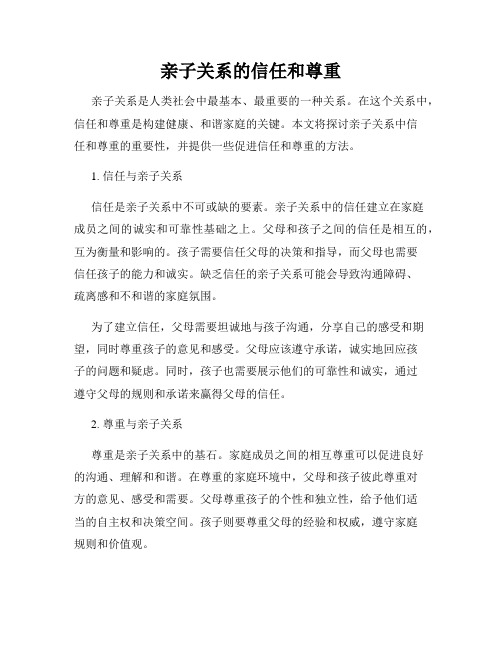 亲子关系的信任和尊重

亲子关系是人类社会中最基本、最重要的一种关系。在这个关系中，信任和尊重是构建健康、和谐家庭的关键。本文将探讨亲子关系中信任和尊重的重要性，并提供一些促进信任和尊重的方法。

1. 信任与亲子关系

信任是亲子关系中不可或缺的要素。亲子关系中的信任建立在家庭成员之间的诚实和可靠性基础之上。父母和孩子之间的信任是相互的，互为衡量和影响的。孩子需要信任父母的决策和指导，而父母也需要信任孩子的能力和诚实。缺乏信任的亲子关系可能会导致沟通障碍、疏离感和不和谐的家庭氛围。

为了建立信任，父母需要坦诚地与孩子沟通，分享自己的感受和期望，同时尊重孩子的意见和感受。父母应该遵守承诺，诚实地回应孩子的问题和疑虑。同时，孩子也需要展示他们的可靠性和诚实，通过遵守父母的规则和承诺来赢得父母的信任。

2. 尊重与亲子关系

尊重是亲子关系中的基石。家庭成员之间的相互尊重可以促进良好的沟通、理解和和谐。在尊重的家庭环境中，父母和孩子彼此尊重对方的意见、感受和需要。父母尊重孩子的个性和独立性，给予他们适当的自主权和决策空间。孩子则要尊重父母的经验和权威，遵守家庭规则和价值观。